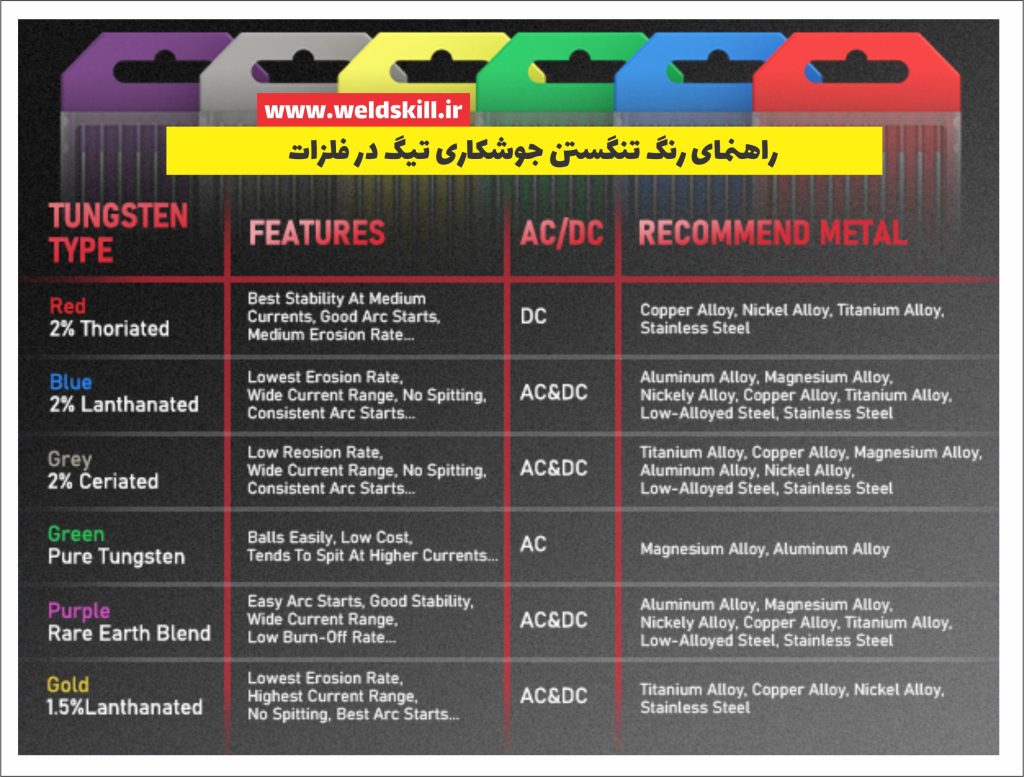 www.weldskill.ir

راهنمای رنگ تنگستن جوشکاری تیگ در فلزات

| TUNGSTEN TYPE | FEATURES | AC/DC | RECOMMEND METAL |
|---|---|---|---|
| Red 2% Thoriated | Best Stability At Medium Currents, Good Arc Starts, Medium Erosion Rate... | DC | Copper Alloy, Nickel Alloy, Titanium Alloy, Stainless Steel |
| Blue 2% Lanthanated | Lowest Erosion Rate, Wide Current Range, No Spitting, Consistent Arc Starts... | AC&DC | Aluminum Alloy, Magnesium Alloy, Nickely Alloy, Copper Alloy, Titanium Alloy, Low-Alloyed Steel, Stainless Steel |
| Grey 2% Ceriated | Low Reosion Rate, Wide Current Range, No Spitting, Consistent Arc Starts... | AC&DC | Titanium Alloy, Copper Alloy, Magnesium Alloy, Aluminum Alloy, Nickel Alloy, Low-Alloyed Steel, Stainless Steel |
| Green Pure Tungsten | Balls Easily, Low Cost, Tends To Spit At Higher Currents... | AC | Magnesium Alloy, Aluminum Alloy |
| Purple Rare Earth Blend | Easy Arc Starts, Good Stability, Wide Current Range, Low Burn-Off Rate... | AC&DC | Aluminum Alloy, Magnesium Alloy, Nickely Alloy, Copper Alloy, Titanium Alloy, Low-Alloyed Steel, Stainless Steel |
| Gold 1.5%Lanthanated | Lowest Erosion Rate, Highest Current Range, No Spitting, Best Arc Starts... | AC&DC | Titanium Alloy, Copper Alloy, Nickel Alloy, Stainless Steel |